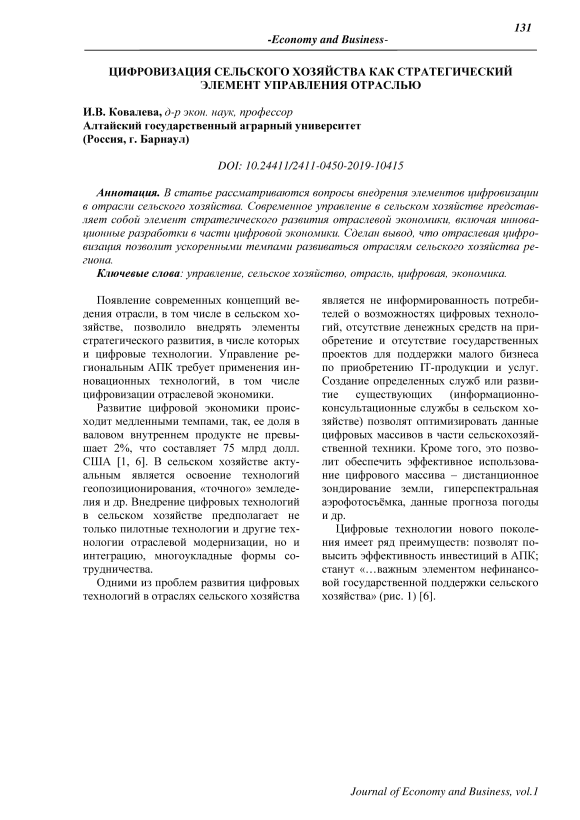 131

-Economy and Business-

ЦИФРОВИЗАЦИЯ СЕЛЬСКОГО ХОЗЯЙСТВА КАК СТРАТЕГИЧЕСКИЙ ЭЛЕМЕНТ УПРАВЛЕНИЯ ОТРАСЛЬЮ

И.В. Ковалева, д-р экон. наук, профессор
Алтайский государственный аграрный университет
(Россия, г. Барнаул)

DOI: 10.24411/2411-0450-2019-10415

Аннотация. В статье рассматриваются вопросы внедрения элементов цифровизации в отрасли сельского хозяйства. Современное управление в сельском хозяйстве представляет собой элемент стратегического развития отраслевой экономики, включая инновационные разработки в части цифровой экономики. Сделан вывод, что отраслевая цифровизация позволит ускоренными темпами развиваться отраслям сельского хозяйства региона.

Ключевые слова: управление, сельское хозяйство, отрасль, цифровая, экономика.

Появление современных концепций ведения отрасли, в том числе в сельском хозяйстве, позволило внедрять элементы стратегического развития, в числе которых и цифровые технологии. Управление региональным АПК требует применения инновационных технологий, в том числе цифровизации отраслевой экономики.

Развитие цифровой экономики происходит медленными темпами, так, ее доля в валовом внутреннем продукте не превышает 2%, что составляет 75 млрд долл. США [1, 6]. В сельском хозяйстве актуальным является освоение технологий геопозиционирования, «точного» земледелия и др. Внедрение цифровых технологий в сельском хозяйстве предполагает не только пилотные технологии и другие технологии отраслевой модернизации, но и интеграцию, многоукладные формы сотрудничества.

Одними из проблем развития цифровых технологий в отраслях сельского хозяйства является не информированность потребителей о возможностях цифровых технологий, отсутствие денежных средств на приобретение и отсутствие государственных проектов для поддержки малого бизнеса по приобретению IT-продукции и услуг. Создание определенных служб или развитие существующих (информационно-консультационные службы в сельском хозяйстве) позволят оптимизировать данные цифровых массивов в части сельскохозяйственной техники. Кроме того, это позволит обеспечить эффективное использование цифрового массива – дистанционное зондирование земли, гиперспектральная аэрофотосъёмка, данные прогноза погоды и др.

Цифровые технологии нового поколения имеет ряд преимуществ: позволят повысить эффективность инвестиций в АПК; станут «…важным элементом нефинансовой государственной поддержки сельского хозяйства» (рис. 1) [6].

Journal of Economy and Business, vol.1